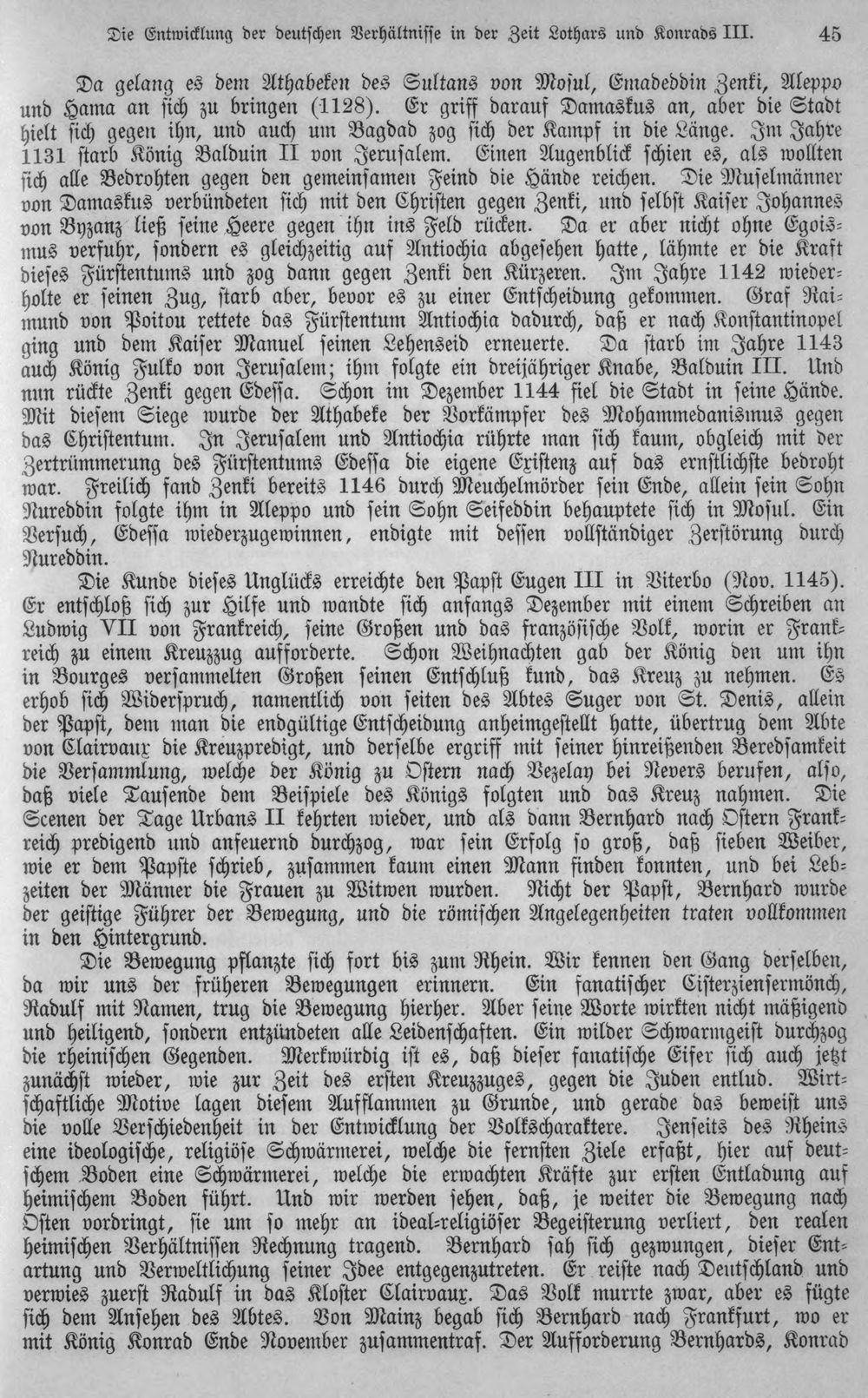 Die Entwicklung der deutschen Verhältnisse in der Zeit Lothars und Konrads III. 45

Da gelang es dem Athabeken des Sultans von Mosul, Emadeddin Zenki, Aleppo und Hama an sich zu bringen (1128). Er griff darauf Damaskus an, aber die Stadt hielt sich gegen ihn, und auch um Bagdad zog sich der Kampf in die Länge. Im Jahre 1131 starb König Balduin II von Jerusalem. Einen Augenblick schien es, als wollten sich alle Bedrohten gegen den gemeinsamen Feind die Hände reichen. Die Muselmänner von Damaskus verbündeten sich mit den Christen gegen Zenki, und selbst Kaiser Johannes von Byzanz ließ seine Heere gegen ihn ins Feld rücken. Da er aber nicht ohne Egoismus verfuhr, sondern es gleichzeitig auf Antiochia abgesehen hatte, lähmte er die Kraft dieses Fürstentums und zog dann gegen Zenki den Kürzeren. Im Jahre 1142 wiederholte er seinen Zug, starb aber, bevor es zu einer Entscheidung gekommen. Graf Raimund von Poitou rettete das Fürstentum Antiochia dadurch, daß er nach Konstantinopel ging und dem Kaiser Manuel seinen Lehenseid erneuerte. Da starb im Jahre 1143 auch König Fulko von Jerusalem; ihm folgte ein dreijähriger Knabe, Balduin III. Und nun rückte Zenki gegen Edessa. Schon im Dezember 1144 fiel die Stadt in seine Hände. Mit diesem Siege wurde der Athabeke der Vorkämpfer des Mohammedanismus gegen das Christentum. In Jerusalem und Antiochia rührte man sich kaum, obgleich mit der Zertrümmerung des Fürstentums Edessa die eigene Existenz auf das ernstlichste bedroht war. Freilich fand Zenki bereits 1146 durch Meuchelmörder sein Ende, allein sein Sohn Nureddin folgte ihm in Aleppo und sein Sohn Seifeddin behauptete sich in Mosul. Ein Versuch, Edessa wiederzugewinnen, endigte mit dessen vollständiger Zerstörung durch Nureddin.

Die Kunde dieses Unglücks erreichte den Papst Eugen III in Viterbo (Nov. 1145). Er entschloß sich zur Hilfe und wandte sich anfangs Dezember mit einem Schreiben an Ludwig VII von Frankreich, seine Großen und das französische Volk, worin er Frankreich zu einem Kreuzzug aufforderte. Schon Weihnachten gab der König den um ihn in Bourges versammelten Großen seinen Entschluß kund, das Kreuz zu nehmen. Es erhob sich Widerspruch, namentlich von seiten des Abtes Suger von St. Denis, allein der Papst, dem man die endgültige Entscheidung anheimgestellt hatte, übertrug dem Abte von Clairvaux die Kreuzpredigt, und derselbe ergriff mit seiner hinreißenden Beredsamkeit die Versammlung, welche der König zu Ostern nach Vezelay bei Nevers berufen, also, daß viele Tausende dem Beispiele des Königs folgten und das Kreuz nahmen. Die Scenen der Tage Urbans II kehrten wieder, und als dann Bernhard nach Ostern Frankreich predigend und anfeuernd durchzog, war sein Erfolg so groß, daß sieben Weiber, wie er dem Papste schrieb, zusammen kaum einen Mann finden konnten, und bei Lebzeiten der Männer die Frauen zu Witwen wurden. Nicht der Papst, Bernhard wurde der geistige Führer der Bewegung, und die römischen Angelegenheiten traten vollkommen in den Hintergrund.

Die Bewegung pflanzte sich fort bis zum Rhein. Wir kennen den Gang derselben, da wir uns der früheren Bewegungen erinnern. Ein fanatischer Cisterziensermönch, Radulf mit Namen, trug die Bewegung hierher. Aber seine Worte wirkten nicht mäßigend und heiligend, sondern entzündeten alle Leidenschaften. Ein wilder Schwarmgeist durchzog die rheinischen Gegenden. Merkwürdig ist es, daß dieser fanatische Eifer sich auch jetzt zunächst wieder, wie zur Zeit des ersten Kreuzzuges, gegen die Juden entlud. Wirtschaftliche Motive lagen diesem Aufflammen zu Grunde, und gerade das beweist uns die volle Verschiedenheit in der Entwicklung der Volkscharaktere. Jenseits des Rheins eine ideologische, religiöse Schwärmerei, welche die fernsten Ziele erfaßt, hier auf deutschem Boden eine Schwärmerei, welche die erwachten Kräfte zur ersten Entladung auf heimischem Boden führt. Und wir werden sehen, daß, je weiter die Bewegung nach Osten vordringt, sie um so mehr an ideal-religiöser Begeisterung verliert, den realen heimischen Verhältnissen Rechnung tragend. Bernhard sah sich gezwungen, dieser Entartung und Verweltlichung seiner Idee entgegenzutreten. Er reiste nach Deutschland und verwies zuerst Radulf in das Kloster Clairvaux. Das Volk murrte zwar, aber es fügte sich dem Ansehen des Abtes. Von Mainz begab sich Bernhard nach Frankfurt, wo er mit König Konrad Ende November zusammentraf. Der Aufforderung Bernhards, Konrad